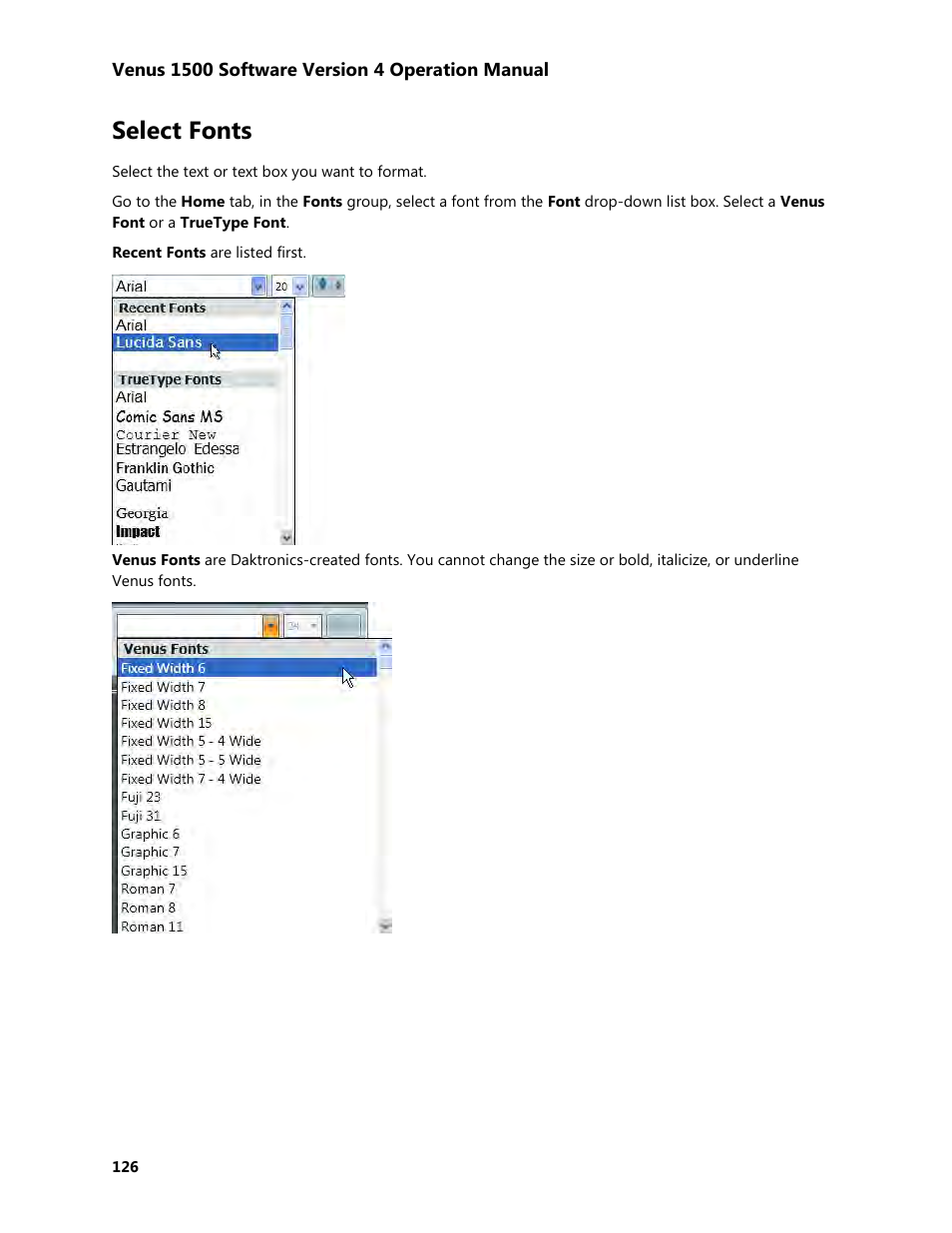 Venus 1500 Software Version 4 Operation Manual

Select Fonts

Select the text or text box you want to format.

Go to the Home tab, in the Fonts group, select a font from the Font drop-down list box. Select a Venus Font or a TrueType Font.

Recent Fonts are listed first.

Arial
20
Recent Fonts
Arial
Lucida Sans
TrueType Fonts
Arial
Comic Sans MS
Courier New
Estrangelo Edessa
Franklin Gothic
Gautami
Georgia
Impact

Venus Fonts are Daktronics-created fonts. You cannot change the size or bold, italicize, or underline Venus fonts.

Venus Fonts
Fixed Width 6
Fixed Width 7
Fixed Width 8
Fixed Width 15
Fixed Width 5 - 4 Wide
Fixed Width 5 - 5 Wide
Fixed Width 7 - 4 Wide
Fuji 23
Fuji 31
Graphic 6
Graphic 7
Graphic 15
Roman 7
Roman 8
Roman 11

126